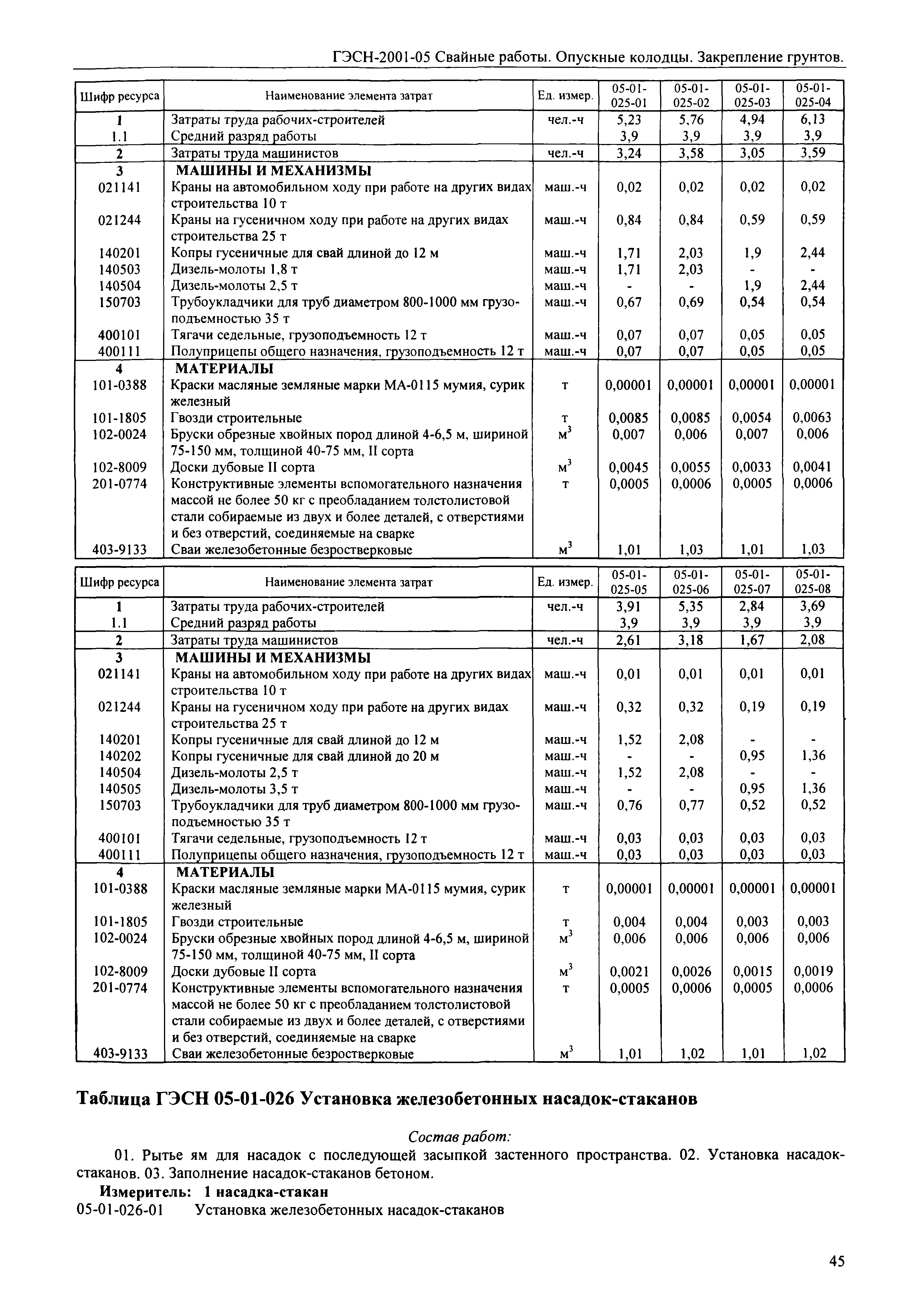 ГЭСН-2001-05 Свайные работы. Опускные колодцы. Закрепление грунтов.

| Шифр ресурса | Наименование элемента затрат | Ед. измер. | 05-01-025-01 | 05-01-025-02 | 05-01-025-03 | 05-01-025-04 |
|---|---|---|---|---|---|---|
| 1 | Затраты труда рабочих-строителей | чел.-ч | 5,23 | 5,76 | 4,94 | 6,13 |
| 1.1 | Средний разряд работы | | 3,9 | 3,9 | 3,9 | 3,9 |
| 2 | Затраты труда машинистов | чел.-ч | 3,24 | 3,58 | 3,05 | 3,59 |
| 3 | МАШИНЫ И МЕХАНИЗМЫ | | | | | |
| 021141 | Краны на автомобильном ходу при работе на других видах строительства 10 т | маш.-ч | 0,02 | 0,02 | 0,02 | 0,02 |
| 021244 | Краны на гусеничном ходу при работе на других видах строительства 25 т | маш.-ч | 0,84 | 0,84 | 0,59 | 0,59 |
| 140201 | Копры гусеничные для свай длиной до 12 м | маш.-ч | 1,71 | 2,03 | 1,9 | 2,44 |
| 140503 | Дизель-молоты 1,8 т | маш.-ч | 1,71 | 2,03 | - | - |
| 140504 | Дизель-молоты 2,5 т | маш.-ч | - | - | 1,9 | 2,44 |
| 150703 | Трубоукладчики для труб диаметром 800-1000 мм грузоподъемностью 35 т | маш.-ч | 0,67 | 0,69 | 0,54 | 0,54 |
| 400101 | Тягачи седельные, грузоподъемность 12 т | маш.-ч | 0,07 | 0,07 | 0,05 | 0,05 |
| 400111 | Полуприцепы общего назначения, грузоподъемность 12 т | маш.-ч | 0,07 | 0,07 | 0,05 | 0,05 |
| 4 | МАТЕРИАЛЫ | | | | | |
| 101-0388 | Краски масляные земляные марки МА-0115 мумия, сурик железный | т | 0,00001 | 0,00001 | 0,00001 | 0,00001 |
| 101-1805 | Гвозди строительные | т | 0,0085 | 0,0085 | 0,0054 | 0,0063 |
| 102-0024 | Бруски обрезные хвойных пород длиной 4-6,5 м, шириной 75-150 мм, толщиной 40-75 мм, II сорта | $м^3$ | 0,007 | 0,006 | 0,007 | 0,006 |
| 102-8009 | Доски дубовые II сорта | $м^3$ | 0,0045 | 0,0055 | 0,0033 | 0,0041 |
| 201-0774 | Конструктивные элементы вспомогательного назначения массой не более 50 кг с преобладанием толстолистовой стали собираемые из двух и более деталей, с отверстиями и без отверстий, соединяемые на сварке | т | 0,0005 | 0,0006 | 0,0005 | 0,0006 |
| 403-9133 | Сваи железобетонные безростверковые | $м^3$ | 1,01 | 1,03 | 1,01 | 1,03 |

| Шифр ресурса | Наименование элемента затрат | Ед. измер. | 05-01-025-05 | 05-01-025-06 | 05-01-025-07 | 05-01-025-08 |
|---|---|---|---|---|---|---|
| 1 | Затраты труда рабочих-строителей | чел.-ч | 3,91 | 5,35 | 2,84 | 3,69 |
| 1.1 | Средний разряд работы | | 3,9 | 3,9 | 3,9 | 3,9 |
| 2 | Затраты труда машинистов | чел.-ч | 2,61 | 3,18 | 1,67 | 2,08 |
| 3 | МАШИНЫ И МЕХАНИЗМЫ | | | | | |
| 021141 | Краны на автомобильном ходу при работе на других видах строительства 10 т | маш.-ч | 0,01 | 0,01 | 0,01 | 0,01 |
| 021244 | Краны на гусеничном ходу при работе на других видах строительства 25 т | маш.-ч | 0,32 | 0,32 | 0,19 | 0,19 |
| 140201 | Копры гусеничные для свай длиной до 12 м | маш.-ч | 1,52 | 2,08 | - | - |
| 140202 | Копры гусеничные для свай длиной до 20 м | маш.-ч | - | - | 0,95 | 1,36 |
| 140504 | Дизель-молоты 2,5 т | маш.-ч | 1,52 | 2,08 | - | - |
| 140505 | Дизель-молоты 3,5 т | маш.-ч | - | - | 0,95 | 1,36 |
| 150703 | Трубоукладчики для труб диаметром 800-1000 мм грузоподъемностью 35 т | маш.-ч | 0,76 | 0,77 | 0,52 | 0,52 |
| 400101 | Тягачи седельные, грузоподъемность 12 т | маш.-ч | 0,03 | 0,03 | 0,03 | 0,03 |
| 400111 | Полуприцепы общего назначения, грузоподъемность 12 т | маш.-ч | 0,03 | 0,03 | 0,03 | 0,03 |
| 4 | МАТЕРИАЛЫ | | | | | |
| 101-0388 | Краски масляные земляные марки МА-0115 мумия, сурик железный | т | 0,00001 | 0,00001 | 0,00001 | 0,00001 |
| 101-1805 | Гвозди строительные | т | 0,004 | 0,004 | 0,003 | 0,003 |
| 102-0024 | Бруски обрезные хвойных пород длиной 4-6,5 м, шириной 75-150 мм, толщиной 40-75 мм, II сорта | $м^3$ | 0,006 | 0,006 | 0,006 | 0,006 |
| 102-8009 | Доски дубовые II сорта | $м^3$ | 0,0021 | 0,0026 | 0,0015 | 0,0019 |
| 201-0774 | Конструктивные элементы вспомогательного назначения массой не более 50 кг с преобладанием толстолистовой стали собираемые из двух и более деталей, с отверстиями и без отверстий, соединяемые на сварке | т | 0,0005 | 0,0006 | 0,0005 | 0,0006 |
| 403-9133 | Сваи железобетонные безростверковые | $м^3$ | 1,01 | 1,02 | 1,01 | 1,02 |

Таблица ГЭСН 05-01-026 Установка железобетонных насадок-стаканов

Состав работ:

01. Рытье ям для насадок с последующей засыпкой застенного пространства. 02. Установка насадок-стаканов. 03. Заполнение насадок-стаканов бетоном.

Измеритель: 1 насадка-стакан

05-01-026-01 Установка железобетонных насадок-стаканов

45